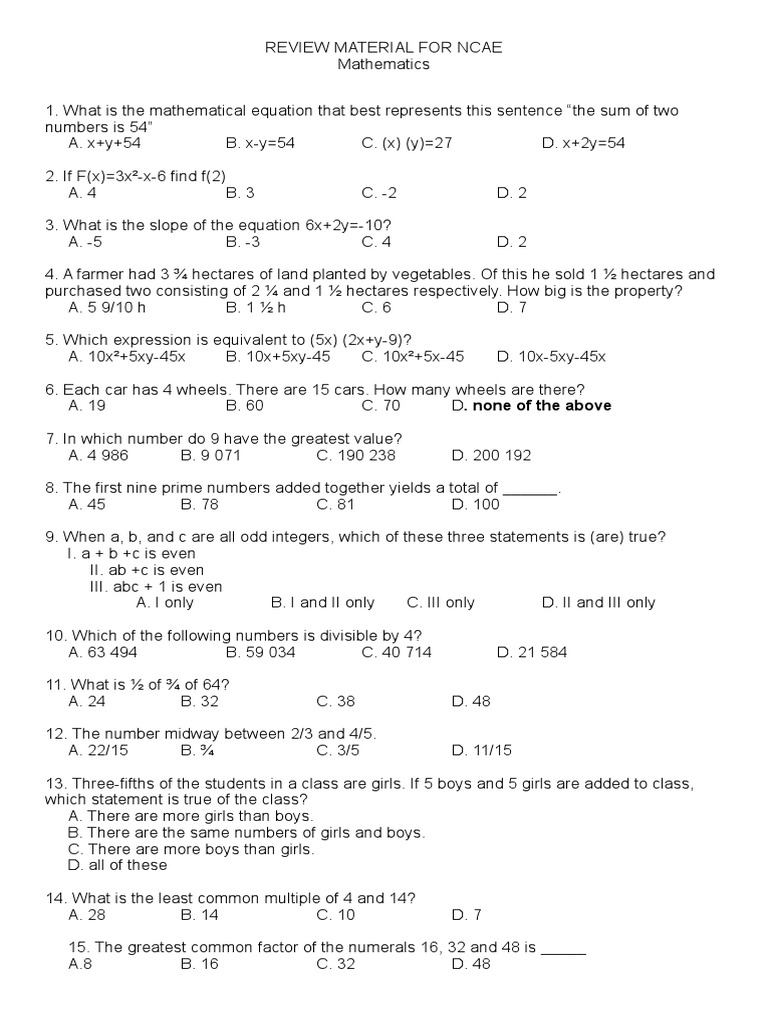 REVIEW MATERIAL FOR NCAE
Mathematics

1. What is the mathematical equation that best represents this sentence “the sum of two numbers is 54”
A. x+y+54 B. x-y=54 C. (x) (y)=27 D. x+2y=54

2. If F(x)=3x²-x-6 find f(2)
A. 4 B. 3 C. -2 D. 2

3. What is the slope of the equation 6x+2y=-10?
A. -5 B. -3 C. 4 D. 2

4. A farmer had 3 ¾ hectares of land planted by vegetables. Of this he sold 1 ½ hectares and purchased two consisting of 2 ¼ and 1 ½ hectares respectively. How big is the property?
A. 5 9/10 h B. 1 ½ h C. 6 D. 7

5. Which expression is equivalent to (5x) (2x+y-9)?
A. 10x²+5xy-45x B. 10x+5xy-45 C. 10x²+5x-45 D. 10x-5xy-45x

6. Each car has 4 wheels. There are 15 cars. How many wheels are there?
A. 19 B. 60 C. 70 D. none of the above

7. In which number do 9 have the greatest value?
A. 4 986 B. 9 071 C. 190 238 D. 200 192

8. The first nine prime numbers added together yields a total of _______.
A. 45 B. 78 C. 81 D. 100

9. When a, b, and c are all odd integers, which of these three statements is (are) true?
I. a + b +c is even
II. ab +c is even
III. abc + 1 is even
A. I only B. I and II only C. III only D. II and III only

10. Which of the following numbers is divisible by 4?
A. 63 494 B. 59 034 C. 40 714 D. 21 584

11. What is ½ of ¾ of 64?
A. 24 B. 32 C. 38 D. 48

12. The number midway between 2/3 and 4/5.
A. 22/15 B. ¾ C. 3/5 D. 11/15

13. Three-fifths of the students in a class are girls. If 5 boys and 5 girls are added to class, which statement is true of the class?
A. There are more girls than boys.
B. There are the same numbers of girls and boys.
C. There are more boys than girls.
D. all of these

14. What is the least common multiple of 4 and 14?
A. 28 B. 14 C. 10 D. 7

15. The greatest common factor of the numerals 16, 32 and 48 is ______
A.8 B. 16 C. 32 D. 48